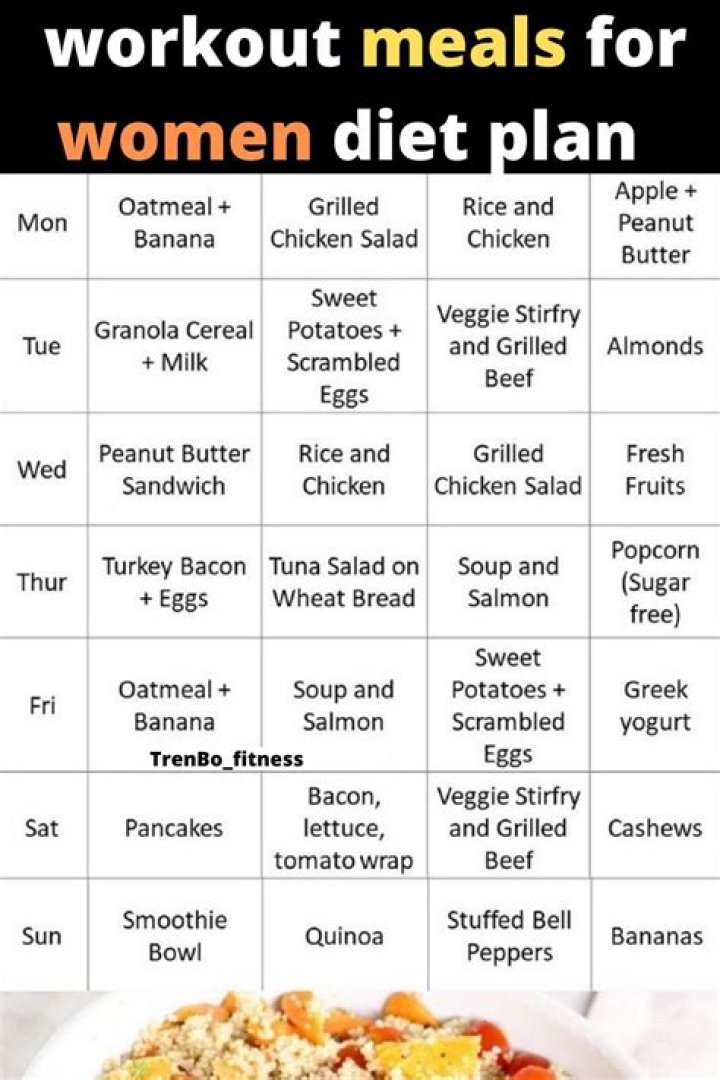 workout meals for women diet plan

| Mon | Oatmeal + Banana | Grilled Chicken Salad | Rice and Chicken | Apple + Peanut Butter |
|---|---|---|---|---|
| Tue | Granola Cereal + Milk | Sweet Potatoes + Scrambled Eggs | Veggie Stirfry and Grilled Beef | Almonds |
| Wed | Peanut Butter Sandwich | Rice and Chicken | Grilled Chicken Salad | Fresh Fruits |
| Thur | Turkey Bacon + Eggs | Tuna Salad on Wheat Bread | Soup and Salmon | Popcorn (Sugar free) |
| Fri | Oatmeal + Banana | Soup and Salmon | Sweet Potatoes + Scrambled Eggs | Greek yogurt |
| Sat | Pancakes | Bacon, lettuce, tomato wrap | Veggie Stirfry and Grilled Beef | Cashews |
| Sun | Smoothie Bowl | Quinoa | Stuffed Bell Peppers | Bananas |

TrenBo_fitness